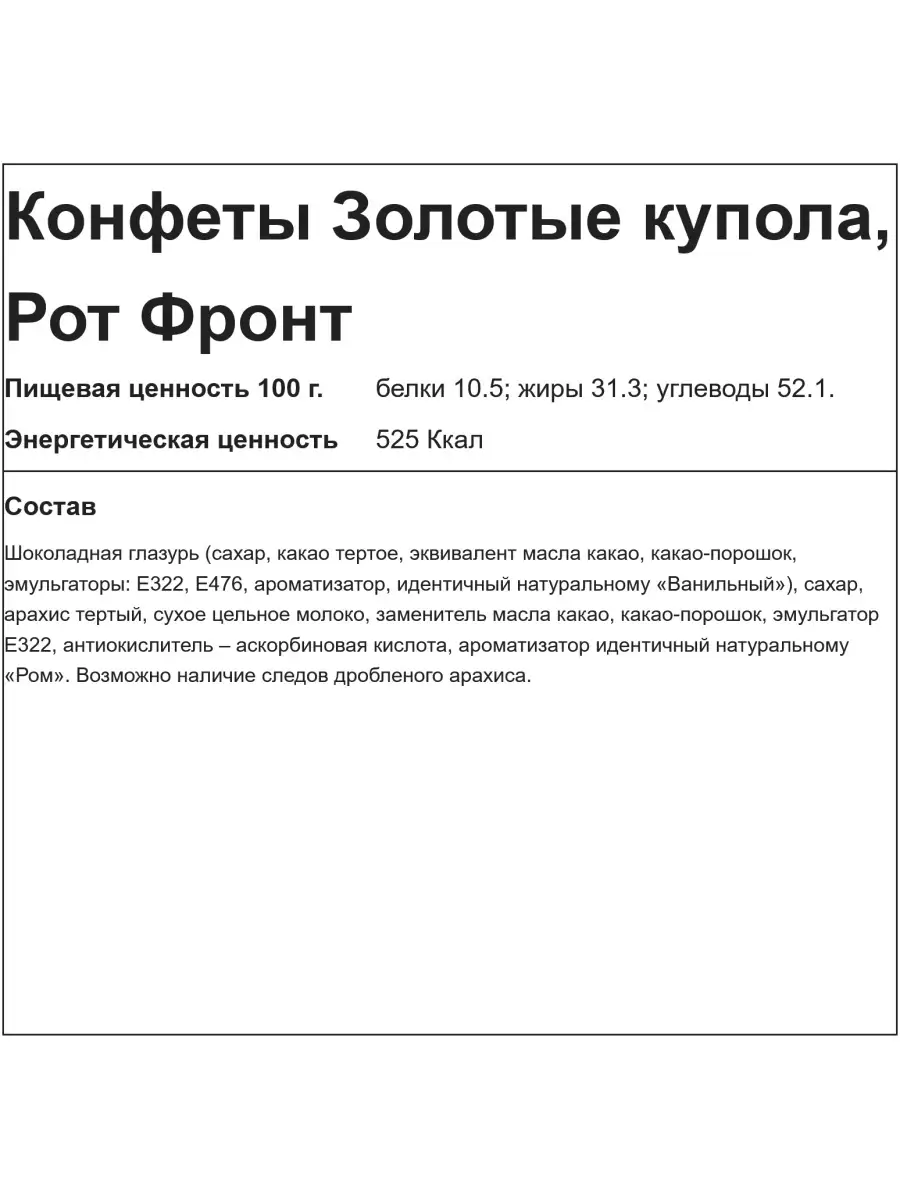 Конфеты Золотые купола, Рот Фронт

| Пищевая ценность 100 г. | белки 10.5; жиры 31.3; углеводы 52.1. |
|---|---|
| Энергетическая ценность | 525 Ккал |

Состав

Шоколадная глазурь (сахар, какао тертое, эквивалент масла какао, какао-порошок, эмульгаторы: Е322, Е476, ароматизатор, идентичный натуральному «Ванильный»), сахар, арахис тертый, сухое цельное молоко, заменитель масла какао, какао-порошок, эмульгатор Е322, антиокислитель – аскорбиновая кислота, ароматизатор идентичный натуральному «Ром». Возможно наличие следов дробленого арахиса.